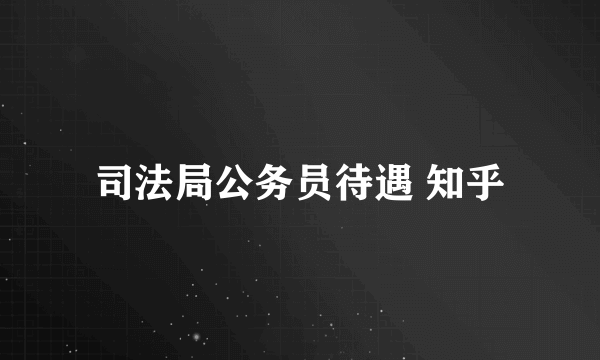 司法局公务员待遇 知乎